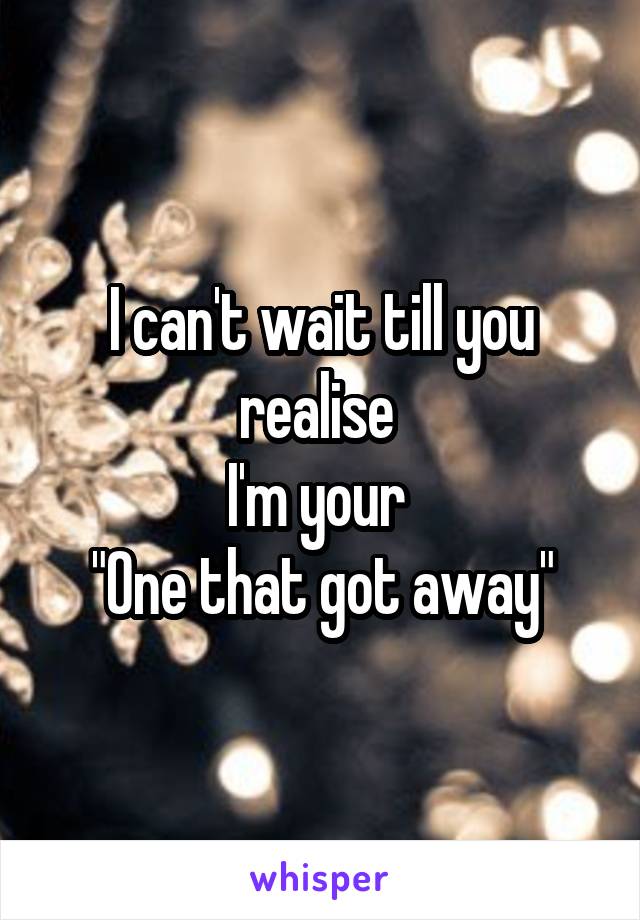 I can't wait till you realise
I'm your
"One that got away"

whisper